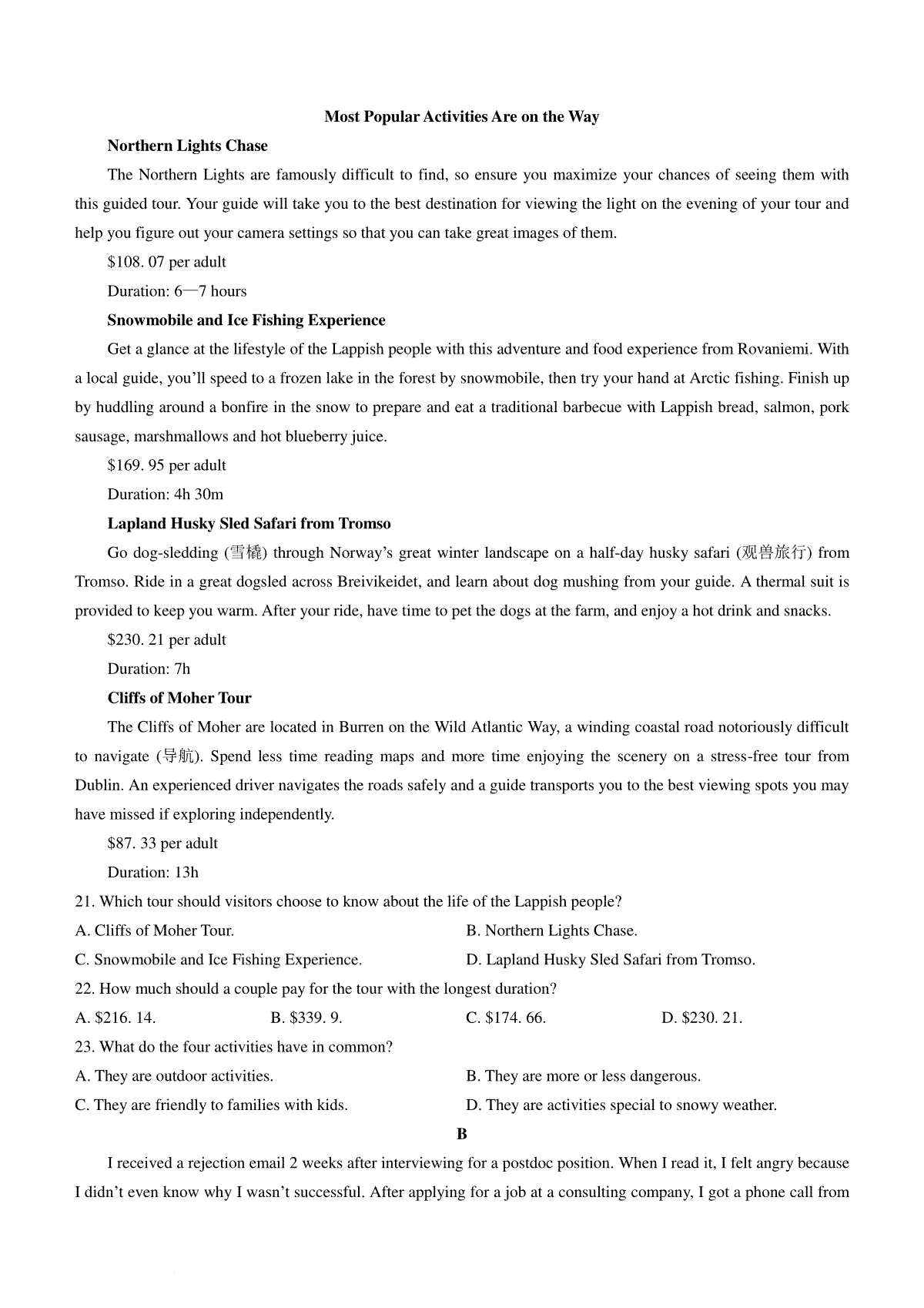 **Most Popular Activities Are on the Way**

**Northern Lights Chase**

The Northern Lights are famously difficult to find, so ensure you maximize your chances of seeing them with this guided tour. Your guide will take you to the best destination for viewing the light on the evening of your tour and help you figure out your camera settings so that you can take great images of them.

$108. 07 per adult

Duration: 6—7 hours

**Snowmobile and Ice Fishing Experience**

Get a glance at the lifestyle of the Lappish people with this adventure and food experience from Rovaniemi. With a local guide, you'll speed to a frozen lake in the forest by snowmobile, then try your hand at Arctic fishing. Finish up by huddling around a bonfire in the snow to prepare and eat a traditional barbecue with Lappish bread, salmon, pork sausage, marshmallows and hot blueberry juice.

$169. 95 per adult

Duration: 4h 30m

**Lapland Husky Sled Safari from Tromso**

Go dog-sledding (雪橇) through Norway's great winter landscape on a half-day husky safari (观兽旅行) from Tromso. Ride in a great dogsled across Breivikeidet, and learn about dog mushing from your guide. A thermal suit is provided to keep you warm. After your ride, have time to pet the dogs at the farm, and enjoy a hot drink and snacks.

$230. 21 per adult

Duration: 7h

**Cliffs of Moher Tour**

The Cliffs of Moher are located in Burren on the Wild Atlantic Way, a winding coastal road notoriously difficult to navigate (导航). Spend less time reading maps and more time enjoying the scenery on a stress-free tour from Dublin. An experienced driver navigates the roads safely and a guide transports you to the best viewing spots you may have missed if exploring independently.

$87. 33 per adult

Duration: 13h

21. Which tour should visitors choose to know about the life of the Lappish people?

A. Cliffs of Moher Tour.
B. Northern Lights Chase.
C. Snowmobile and Ice Fishing Experience.
D. Lapland Husky Sled Safari from Tromso.

22. How much should a couple pay for the tour with the longest duration?

A. $216. 14.
B. $339. 9.
C. $174. 66.
D. $230. 21.

23. What do the four activities have in common?

A. They are outdoor activities.
B. They are more or less dangerous.
C. They are friendly to families with kids.
D. They are activities special to snowy weather.

**B**

I received a rejection email 2 weeks after interviewing for a postdoc position. When I read it, I felt angry because I didn't even know why I wasn't successful. After applying for a job at a consulting company, I got a phone call from